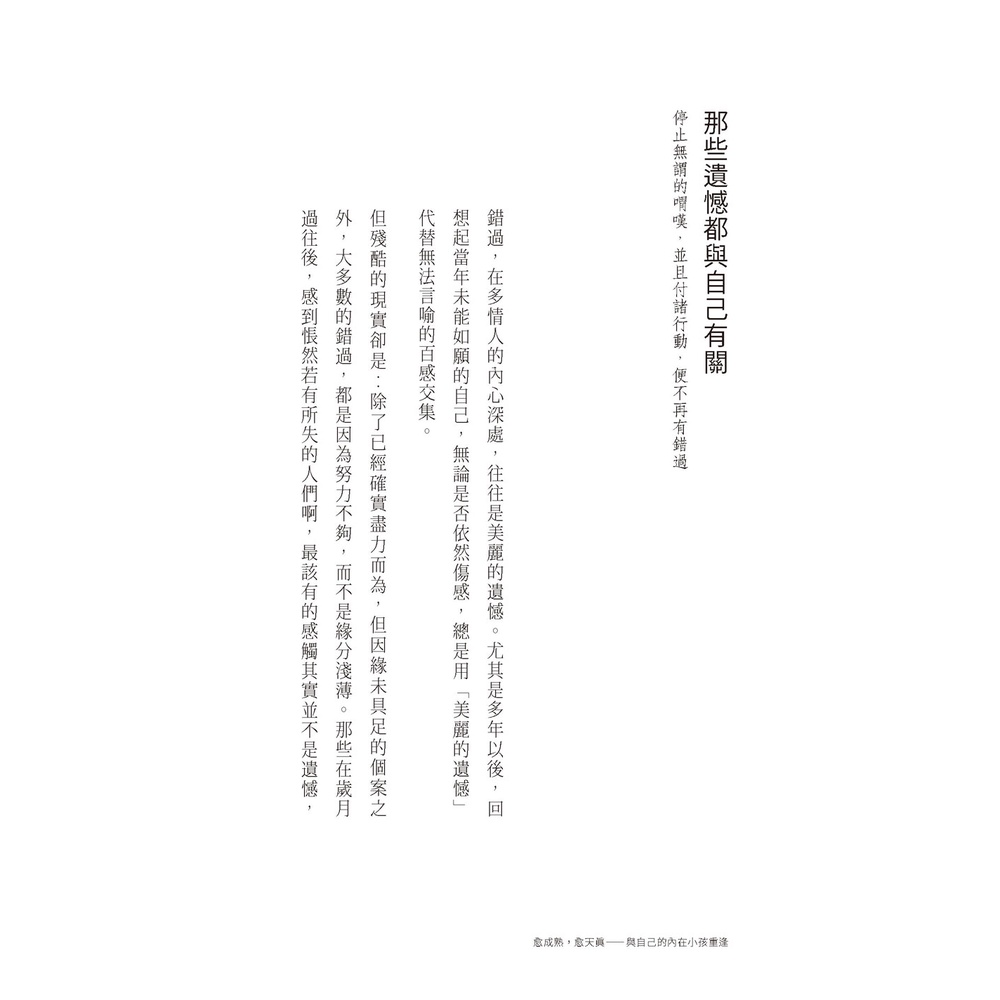 那些遺憾都與自己有關

停止無謂的喟嘆，並且付諸行動，便不再有錯過

錯過，在多情人的內心深處，往往是美麗的遺憾。尤其是多年以後，回想起當年未能如願的自己，無論是否依然傷感，總是用「美麗的遺憾」代替無法言喻的百感交集。

但殘酷的現實卻是：除了已經確實盡力而為，但因緣未具足的個案之外，大多數的錯過，都是因為努力不夠，而不是緣分淺薄。那些在歲月過往後，感到悵然若有所失的人們啊，最該有的感觸其實並不是遺憾，

愈成熟，愈天真──與自己的內在小孩重逢